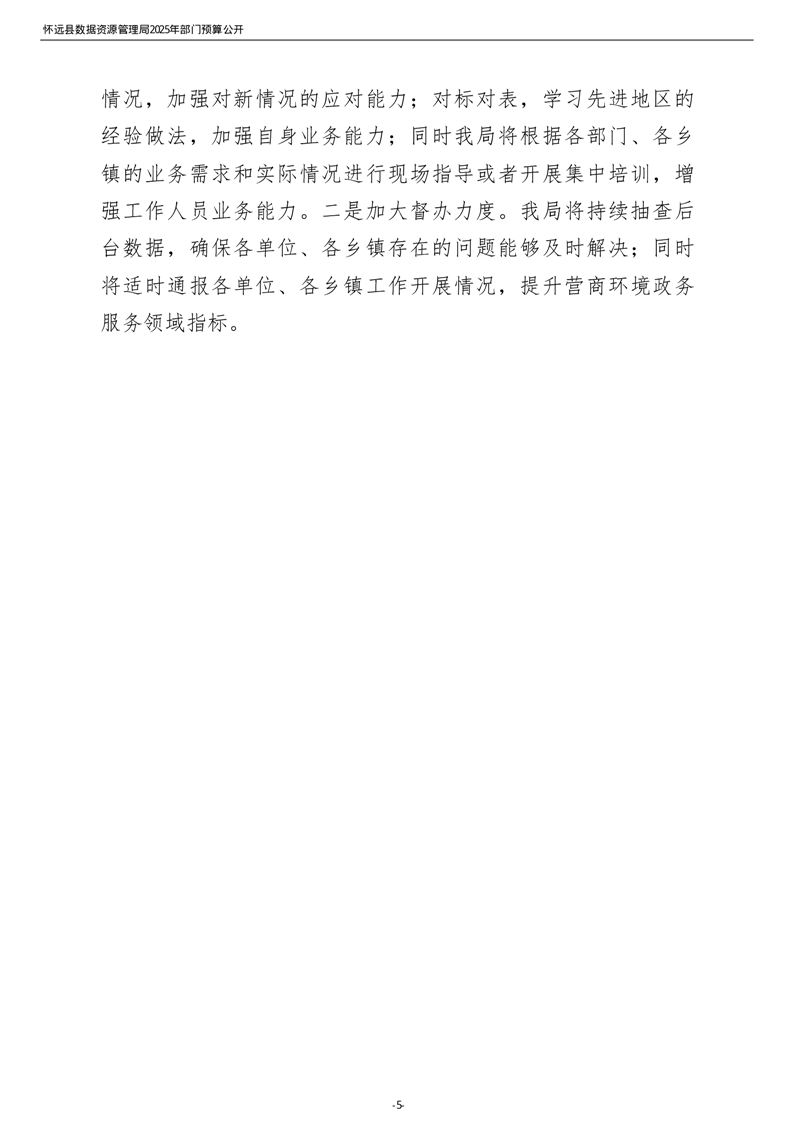 怀远县数据资源管理局2025年部门预算公开

情况，加强对新情况的应对能力；对标对表，学习先进地区的经验做法，加强自身业务能力；同时我局将根据各部门、各乡镇的业务需求和实际情况进行现场指导或者开展集中培训，增强工作人员业务能力。二是加大督办力度。我局将持续抽查后台数据，确保各单位、各乡镇存在的问题能够及时解决；同时将适时通报各单位、各乡镇工作开展情况，提升营商环境政务服务领域指标。

-5-